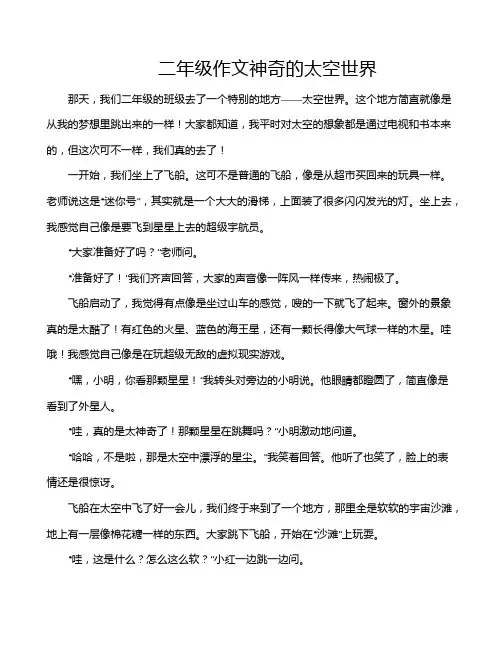 二年级作文神奇的太空世界

那天，我们二年级的班级去了一个特别的地方——太空世界。这个地方简直就像是从我的梦想里跳出来的一样！大家都知道，我平时对太空的想象都是通过电视和书本来的，但这次可不一样，我们真的去了！

一开始，我们坐上了飞船。这可不是普通的飞船，像是从超市买回来的玩具一样。老师说这是“迷你号”，其实就是一个大大的滑梯，上面装了很多闪闪发光的灯。坐上去，我感觉自己像是要飞到星星上去的超级宇航员。

“大家准备好了吗？”老师问。

“准备好了！”我们齐声回答，大家的声音像一阵风一样传来，热闹极了。

飞船启动了，我觉得有点像是坐过山车的感觉，嗖的一下就飞了起来。窗外的景象真的是太酷了！有红色的火星、蓝色的海王星，还有一颗长得像大气球一样的木星。哇哦！我感觉自己像是在玩超级无敌的虚拟现实游戏。

“嘿，小明，你看那颗星星！”我转头对旁边的小明说。他眼睛都瞪圆了，简直像是看到了外星人。

“哇，真的是太神奇了！那颗星星在跳舞吗？”小明激动地问道。

“哈哈，不是啦，那是太空中漂浮的星尘。”我笑着回答。他听了也笑了，脸上的表情还是很惊讶。

飞船在太空中飞了好一会儿，我们终于来到了一个地方，那里全是软软的宇宙沙滩，地上有一层像棉花糖一样的东西。大家跳下飞船，开始在“沙滩”上玩耍。

“哇，这是什么？怎么这么软？”小红一边跳一边问。